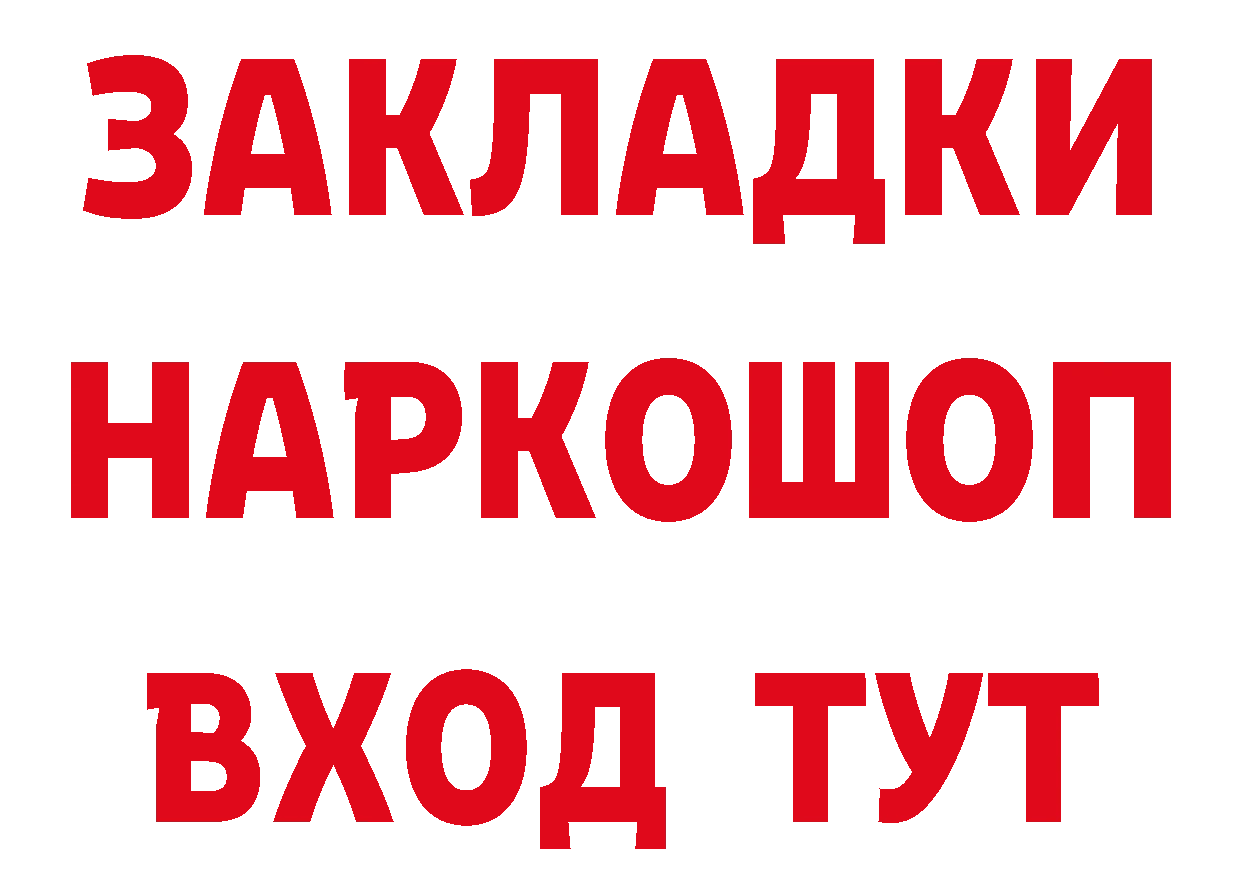 ЗАКЛАДКИ
НАРКОШОП
ВХОД ТУТ